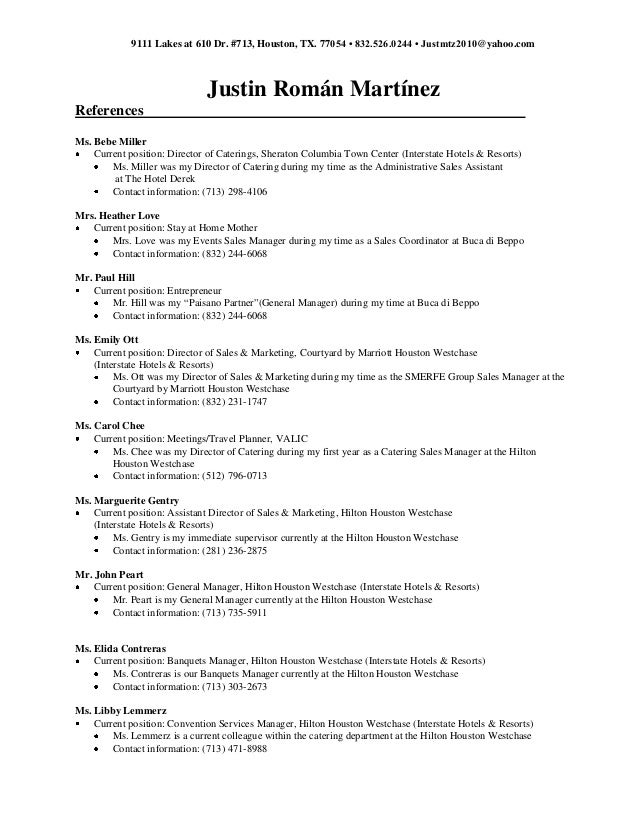 9111 Lakes at 610 Dr. #713, Houston, TX. 77054 • 832.526.0244 • Justmtz2010@yahoo.com

Justin Román Martínez

References

Ms. Bebe Miller
- Current position: Director of Caterings, Sheraton Columbia Town Center (Interstate Hotels & Resorts)
  - Ms. Miller was my Director of Catering during my time as the Administrative Sales Assistant at The Hotel Derek
  - Contact information: (713) 298-4106

Mrs. Heather Love
- Current position: Stay at Home Mother
  - Mrs. Love was my Events Sales Manager during my time as a Sales Coordinator at Buca di Beppo
  - Contact information: (832) 244-6068

Mr. Paul Hill
- Current position: Entrepreneur
  - Mr. Hill was my "Paisano Partner"(General Manager) during my time at Buca di Beppo
  - Contact information: (832) 244-6068

Ms. Emily Ott
- Current position: Director of Sales & Marketing, Courtyard by Marriott Houston Westchase (Interstate Hotels & Resorts)
  - Ms. Ott was my Director of Sales & Marketing during my time as the SMERFE Group Sales Manager at the Courtyard by Marriott Houston Westchase
  - Contact information: (832) 231-1747

Ms. Carol Chee
- Current position: Meetings/Travel Planner, VALIC
  - Ms. Chee was my Director of Catering during my first year as a Catering Sales Manager at the Hilton Houston Westchase
  - Contact information: (512) 796-0713

Ms. Marguerite Gentry
- Current position: Assistant Director of Sales & Marketing, Hilton Houston Westchase (Interstate Hotels & Resorts)
  - Ms. Gentry is my immediate supervisor currently at the Hilton Houston Westchase
  - Contact information: (281) 236-2875

Mr. John Peart
- Current position: General Manager, Hilton Houston Westchase (Interstate Hotels & Resorts)
  - Mr. Peart is my General Manager currently at the Hilton Houston Westchase
  - Contact information: (713) 735-5911

Ms. Elida Contreras
- Current position: Banquets Manager, Hilton Houston Westchase (Interstate Hotels & Resorts)
  - Ms. Contreras is our Banquets Manager currently at the Hilton Houston Westchase
  - Contact information: (713) 303-2673

Ms. Libby Lemmerz
- Current position: Convention Services Manager, Hilton Houston Westchase (Interstate Hotels & Resorts)
  - Ms. Lemmerz is a current colleague within the catering department at the Hilton Houston Westchase
  - Contact information: (713) 471-8988